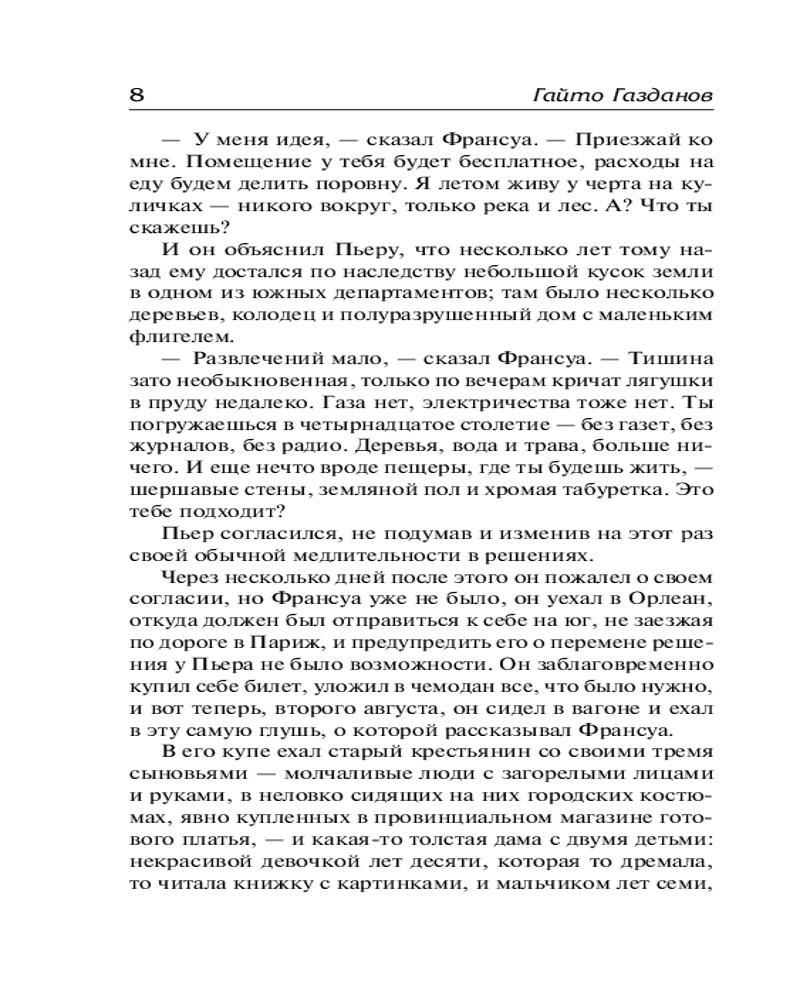 8 Гайто Газданов

— У меня идея, — сказал Франсуа. — Приезжай ко мне. Помещение у тебя будет бесплатное, расходы на еду будем делить поровну. Я летом живу у черта на куличках — никого вокруг, только река и лес. А? Что ты скажешь?

И он объяснил Пьеру, что несколько лет тому назад ему достался по наследству небольшой кусок земли в одном из южных департаментов; там было несколько деревьев, колодец и полуразрушенный дом с маленьким флигелем.

— Развлечений мало, — сказал Франсуа. — Тишина зато необыкновенная, только по вечерам кричат лягушки в пруду недалеко. Газа нет, электричества тоже нет. Ты погружаешься в четырнадцатое столетие — без газет, без журналов, без радио. Деревья, вода и трава, больше ничего. И еще нечто вроде пещеры, где ты будешь жить, — шершавые стены, земляной пол и хромая табуретка. Это тебе подходит?

Пьер согласился, не подумав и изменив на этот раз своей обычной медлительности в решениях.

Через несколько дней после этого он пожалел о своем согласии, но Франсуа уже не было, он уехал в Орлеан, откуда должен был отправиться к себе на юг, не заезжая по дороге в Париж, и предупредить его о перемене решения у Пьера не было возможности. Он заблаговременно купил себе билет, уложил в чемодан все, что было нужно, и вот теперь, второго августа, он сидел в вагоне и ехал в эту самую глушь, о которой рассказывал Франсуа.

В его купе ехал старый крестьянин со своими тремя сыновьями — молчаливые люди с загорелыми лицами и руками, в неловко сидящих на них городских костюмах, явно купленных в провинциальном магазине готового платья, — и какая-то толстая дама с двумя детьми: некрасивой девочкой лет десяти, которая то дремала, то читала книжку с картинками, и мальчиком лет семи,